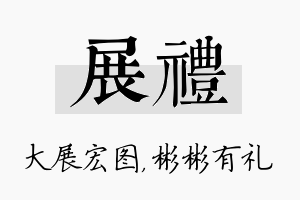 展禮

大展宏图，彬彬有礼